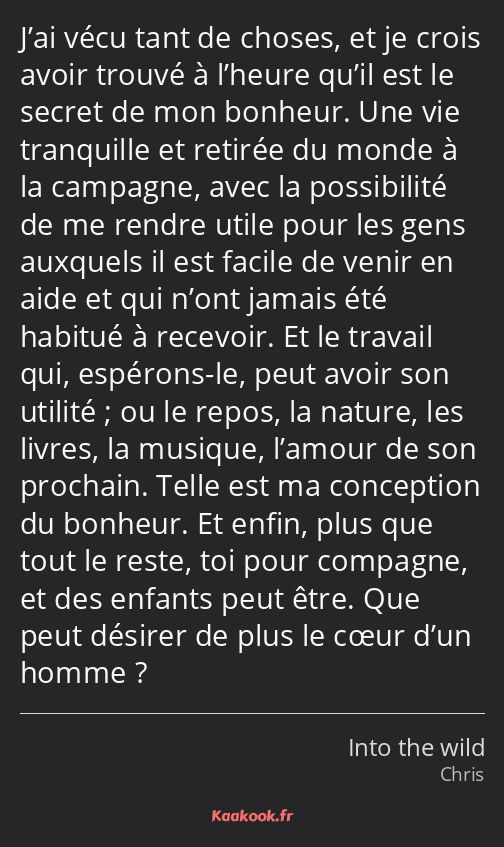 J’ai vécu tant de choses, et je crois avoir trouvé à l’heure qu’il est le secret de mon bonheur. Une vie tranquille et retirée du monde à la campagne, avec la possibilité de me rendre utile pour les gens auxquels il est facile de venir en aide et qui n’ont jamais été habitué à recevoir. Et le travail qui, espérons-le, peut avoir son utilité ; ou le repos, la nature, les livres, la musique, l’amour de son prochain. Telle est ma conception du bonheur. Et enfin, plus que tout le reste, toi pour compagne, et des enfants peut être. Que peut désirer de plus le cœur d’un homme ?

Into the wild
Chris

Kaakook.fr